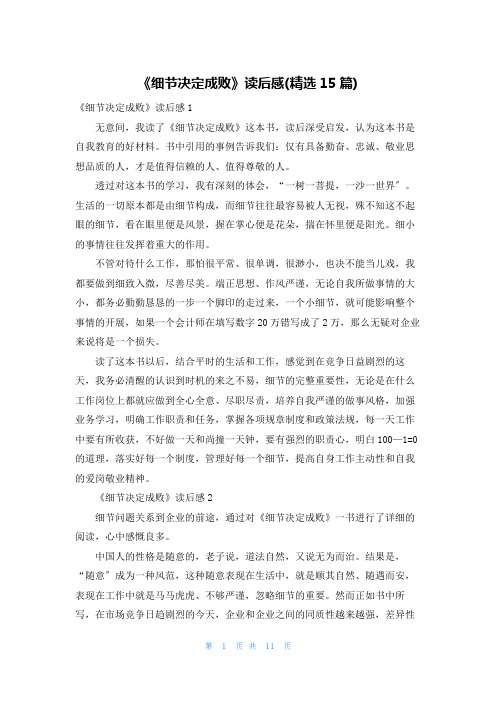 《细节决定成败》读后感(精选 15 篇)

《细节决定成败》读后感 1

无意间，我读了《细节决定成败》这本书，读后深受启发，认为这本书是自我教育的好材料。书中引用的事例告诉我们：仅有具备勤奋、忠诚、敬业思想品质的人，才是值得信赖的人、值得尊敬的人。

透过对这本书的学习，我有深刻的体会，“一树一菩提，一沙一世界”。生活的一切原本都是由细节构成，而细节往往最容易被人无视，殊不知这不起眼的细节，看在眼里便是风景，握在掌心便是花朵，揣在怀里便是阳光。细小的事情往往发挥着重大的作用。

不管对待什么工作，那怕很平常、很单调，很渺小，也决不能当儿戏，我都要做到细致入微，尽善尽美。端正思想、作风严谨，无论自我所做事情的大小，都务必勤勤恳恳的一步一个脚印的走过来，一个小细节，就可能影响整个事情的开展，如果一个会计师在填写数字 20 万错写成了 2 万，那么无疑对企业来说将是一个损失。

读了这本书以后，结合平时的生活和工作，感觉到在竞争日益剧烈的这天，我务必清醒的认识到时机的来之不易，细节的完整重要性，无论是在什么工作岗位上都就应做到全心全意、尽职尽责，培养自我严谨的做事风格，加强业务学习，明确工作职责和任务，掌握各项规章制度和政策法规，每一天工作中要有所收获，不好做一天和尚撞一天钟，要有强烈的职责心，明白 100—1=0 的道理，落实好每一个制度，管理好每一个细节，提高自身工作主动性和自我的爱岗敬业精神。

《细节决定成败》读后感 2

细节问题关系到企业的前途，通过对《细节决定成败》一书进行了详细的阅读，心中感慨良多。

中国人的性格是随意的，老子说，道法自然，又说无为而治。结果是，“随意”成为一种风范，这种随意表现在生活中，就是顺其自然、随遇而安，表现在工作中就是马马虎虎、不够严谨，忽略细节的重要。然而正如书中所写，在市场竞争日趋剧烈的今天，企业和企业之间的同质性越来越强，差异性

第 1 页 共 11 页